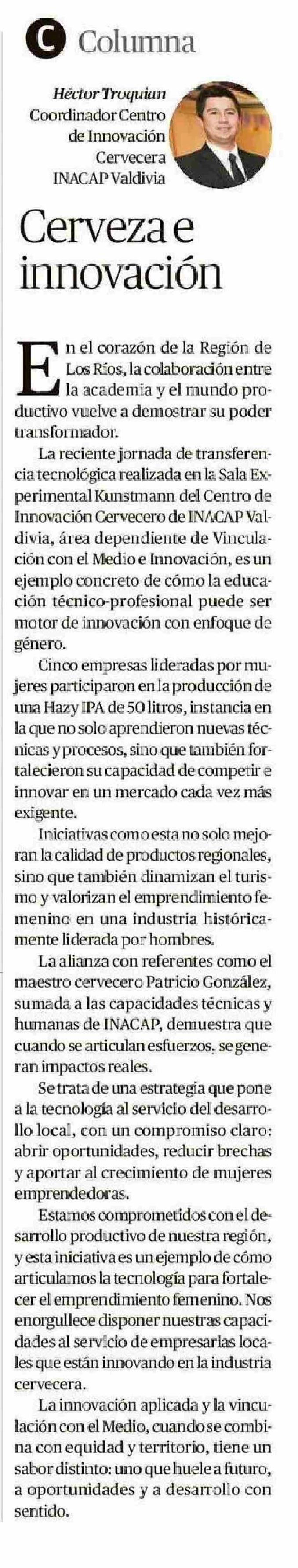 C Columna

Héctor Troquian
Coordinador Centro de Innovación Cervecera
INACAP Valdivia

Cerveza e innovación

En el corazón de la Región de Los Ríos, la colaboración entre la academia y el mundo productivo vuelve a demostrar su poder transformador.

La reciente jornada de transferencia tecnológica realizada en la Sala Experimental Kunstmann del Centro de Innovación Cervecero de INACAP Valdivia, área dependiente de Vinculación con el Medio e Innovación, es un ejemplo concreto de cómo la educación técnico-profesional puede ser motor de innovación con enfoque de género.

Cinco empresas lideradas por mujeres participaron en la producción de una Hazy IPA de 50 litros, instancia en la que no solo aprendieron nuevas técnicas y procesos, sino que también fortalecieron su capacidad de competir e innovar en un mercado cada vez más exigente.

Iniciativas como esta no solo mejoran la calidad de productos regionales, sino que también dinamizan el turismo y valorizan el emprendimiento femenino en una industria históricamente liderada por hombres.

La alianza con referentes como el maestro cervecero Patricio González, sumada a las capacidades técnicas y humanas de INACAP, demuestra que cuando se articulan esfuerzos, se generan impactos reales.

Se trata de una estrategia que pone a la tecnología al servicio del desarrollo local, con un compromiso claro: abrir oportunidades, reducir brechas y aportar al crecimiento de mujeres emprendedoras.

Estamos comprometidos con el desarrollo productivo de nuestra región, y esta iniciativa es un ejemplo de cómo articulamos la tecnología para fortalecer el emprendimiento femenino. Nos enorgullece disponer nuestras capacidades al servicio de empresarias locales que están innovando en la industria cervecera.

La innovación aplicada y la vinculación con el Medio, cuando se combina con equidad y territorio, tiene un sabor distinto: uno que huele a futuro, a oportunidades y a desarrollo con sentido.